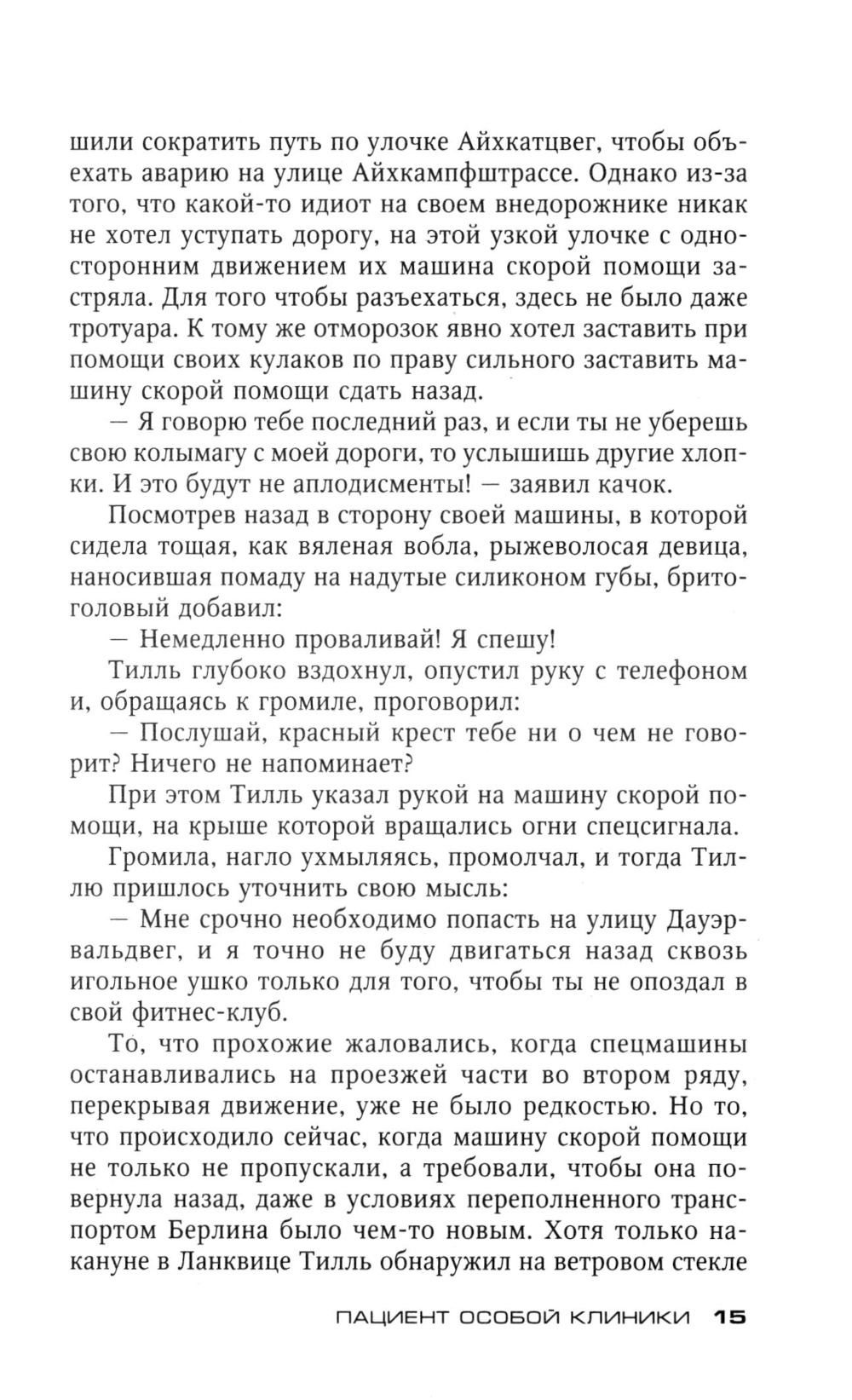 шили сократить путь по улочке Айхкатцвег, чтобы объехать аварию на улице Айхкампфштрассе. Однако из-за того, что какой-то идиот на своем внедорожнике никак не хотел уступать дорогу, на этой узкой улочке с односторонним движением их машина скорой помощи застряла. Для того чтобы разъехаться, здесь не было даже тротуара. К тому же отморозок явно хотел заставить при помощи своих кулаков по праву сильного заставить машину скорой помощи сдать назад.

— Я говорю тебе последний раз, и если ты не уберешь свою колымагу с моей дороги, то услышишь другие хлопки. И это будут не аплодисменты! — заявил качок.

Посмотрев назад в сторону своей машины, в которой сидела тощая, как вяленая вобла, рыжеволосая девица, наносившая помаду на надутые силиконом губы, бритоголовый добавил:

— Немедленно проваливай! Я спешу!

Тилль глубоко вздохнул, опустил руку с телефоном и, обращаясь к громиле, проговорил:

— Послушай, красный крест тебе ни о чем не говорит? Ничего не напоминает?

При этом Тилль указал рукой на машину скорой помощи, на крыше которой вращались огни спецсигнала.

Громила, нагло ухмыляясь, промолчал, и тогда Тиллю пришлось уточнить свою мысль:

— Мне срочно необходимо попасть на улицу Дауэрвальдвег, и я точно не буду двигаться назад сквозь игольное ушко только для того, чтобы ты не опоздал в свой фитнес-клуб.

То, что прохожие жаловались, когда спецмашины останавливались на проезжей части во втором ряду, перекрывая движение, уже не было редкостью. Но то, что происходило сейчас, когда машину скорой помощи не только не пропускали, а требовали, чтобы она повернула назад, даже в условиях переполненного транспортом Берлина было чем-то новым. Хотя только накануне в Ланквице Тилль обнаружил на ветровом стекле

ПАЦИЕНТ ОСОБОЙ КЛИНИКИ 15